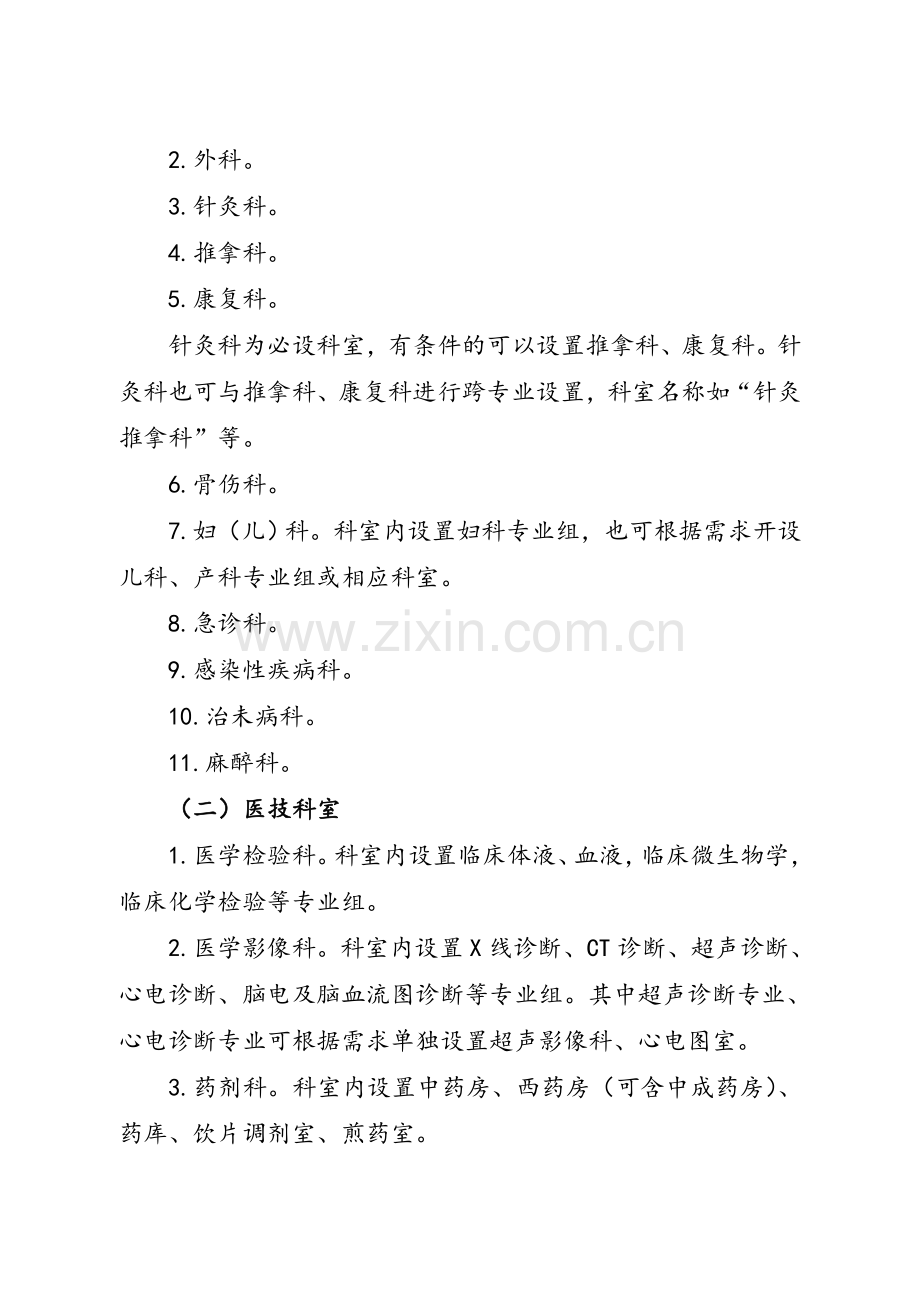 2. 外科。

3. 针灸科。

4. 推拿科。

5. 康复科。

针灸科为必设科室，有条件的可以设置推拿科、康复科。针灸科也可与推拿科、康复科进行跨专业设置，科室名称如“针灸推拿科”等。

6. 骨伤科。

7. 妇（儿）科。科室内设置妇科专业组，也可根据需求开设儿科、产科专业组或相应科室。

8. 急诊科。

www.zixin.com.cn

9. 感染性疾病科。

10. 治未病科。

11. 麻醉科。

（二）医技科室

1. 医学检验科。科室内设置临床体液、血液，临床微生物学，临床化学检验等专业组。

2. 医学影像科。科室内设置 X 线诊断、CT 诊断、超声诊断、心电诊断、脑电及脑血流图诊断等专业组。其中超声诊断专业、心电诊断专业可根据需求单独设置超声影像科、心电图室。

3. 药剂科。科室内设置中药房、西药房（可含中成药房）、药库、饮片调剂室、煎药室。